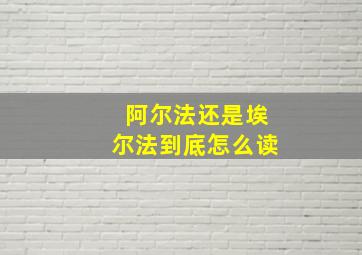 阿尔法还是埃尔法到底怎么读